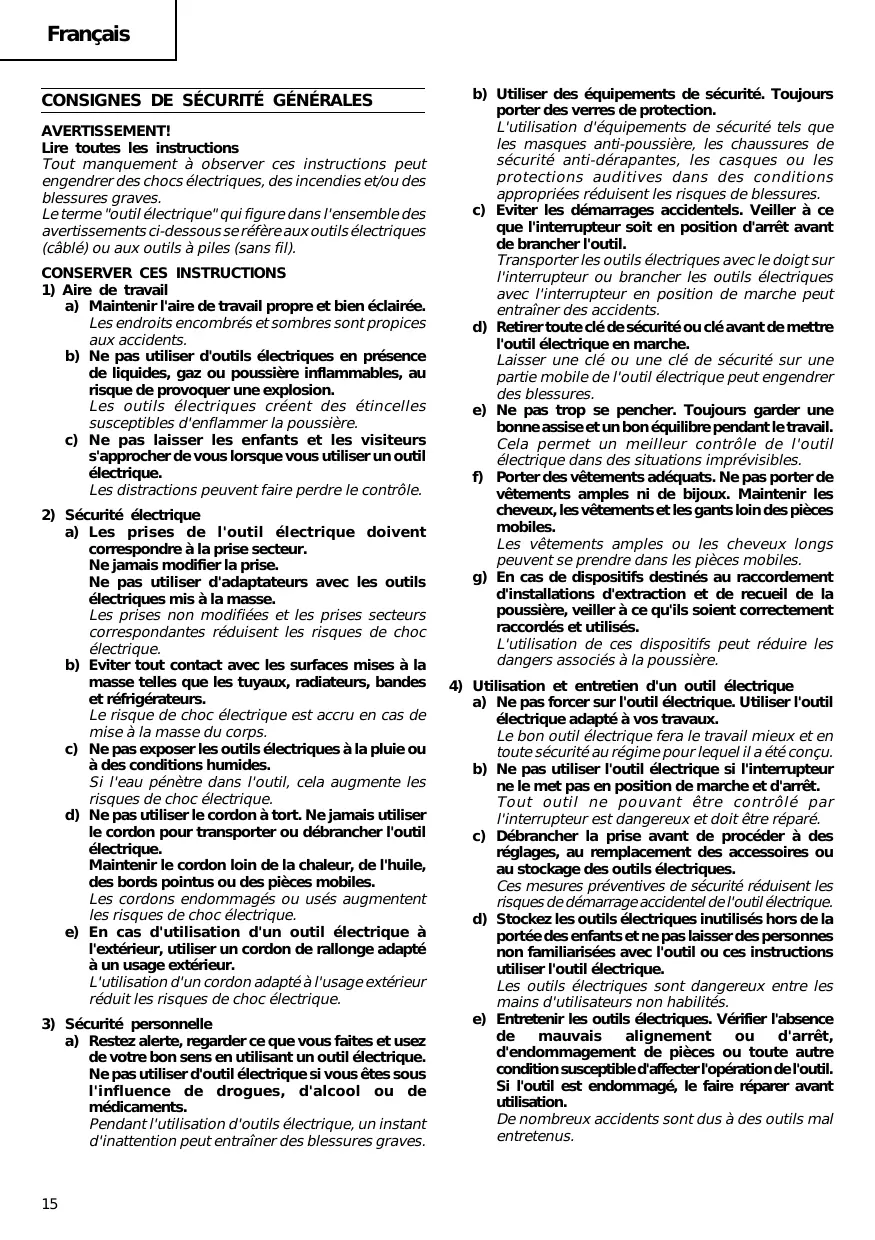 Français

CONSIGNES DE SÉCURITÉ GÉNÉRALES

AVERTISSEMENT!
Lire toutes les instructions
Tout manquement à observer ces instructions peut engendrer des chocs électriques, des incendies et/ou des blessures graves.
Le terme "outil électrique" qui figure dans l'ensemble des avertissements ci-dessous se réfère aux outils électriques (câblé) ou aux outils à piles (sans fil).

CONSERVER CES INSTRUCTIONS
1) Aire de travail
a) Maintenir l'aire de travail propre et bien éclairée.
Les endroits encombrés et sombres sont propices aux accidents.
b) Ne pas utiliser d'outils électriques en présence de liquides, gaz ou poussière inflammables, au risque de provoquer une explosion.
Les outils électriques créent des étincelles susceptibles d'enflammer la poussière.
c) Ne pas laisser les enfants et les visiteurs s'approcher de vous lorsque vous utiliser un outil électrique.
Les distractions peuvent faire perdre le contrôle.

2) Sécurité électrique
a) Les prises de l'outil électrique doivent correspondre à la prise secteur.
Ne jamais modifier la prise.
Ne pas utiliser d'adaptateurs avec les outils électriques mis à la masse.
Les prises non modifiées et les prises secteurs correspondantes réduisent les risques de choc électrique.
b) Eviter tout contact avec les surfaces mises à la masse telles que les tuyaux, radiateurs, bandes et réfrigérateurs.
Le risque de choc électrique est accru en cas de mise à la masse du corps.
c) Ne pas exposer les outils électriques à la pluie ou à des conditions humides.
Si l'eau pénètre dans l'outil, cela augmente les risques de choc électrique.
d) Ne pas utiliser le cordon à tort. Ne jamais utiliser le cordon pour transporter ou débrancher l'outil électrique.
Maintenir le cordon loin de la chaleur, de l'huile, des bords pointus ou des pièces mobiles.
Les cordons endommagés ou usés augmentent les risques de choc électrique.
e) En cas d'utilisation d'un outil électrique à l'extérieur, utiliser un cordon de rallonge adapté à un usage extérieur.
L'utilisation d'un cordon adapté à l'usage extérieur réduit les risques de choc électrique.

3) Sécurité personnelle
a) Restez alerte, regarder ce que vous faites et usez de votre bon sens en utilisant un outil électrique.
Ne pas utiliser d'outil électrique si vous êtes sous l'influence de drogues, d'alcool ou de médicaments.
Pendant l'utilisation d'outils électrique, un instant d'inattention peut entraîner des blessures graves.

b) Utiliser des équipements de sécurité. Toujours porter des verres de protection.
L'utilisation d'équipements de sécurité tels que les masques anti-poussière, les chaussures de sécurité anti-dérapantes, les casques ou les protections auditives dans des conditions appropriées réduisent les risques de blessures.
c) Eviter les démarrages accidentels. Veiller à ce que l'interrupteur soit en position d'arrêt avant de brancher l'outil.
Transporter les outils électriques avec le doigt sur l'interrupteur ou brancher les outils électriques avec l'interrupteur en position de marche peut entraîner des accidents.
d) Retirer toute clé de sécurité ou clé avant de mettre l'outil électrique en marche.
Laisser une clé ou une clé de sécurité sur une partie mobile de l'outil électrique peut engendrer des blessures.
e) Ne pas trop se pencher. Toujours garder une bonne assise et un bon équilibre pendant le travail.
Cela permet un meilleur contrôle de l'outil électrique dans des situations imprévisibles.
f) Porter des vêtements adéquats. Ne pas porter de vêtements amples ni de bijoux. Maintenir les cheveux, les vêtements et les gants loin des pièces mobiles.
Les vêtements amples ou les cheveux longs peuvent se prendre dans les pièces mobiles.
g) En cas de dispositifs destinés au raccordement d'installations d'extraction et de recueil de la poussière, veiller à ce qu'ils soient correctement raccordés et utilisés.
L'utilisation de ces dispositifs peut réduire les dangers associés à la poussière.

4) Utilisation et entretien d'un outil électrique
a) Ne pas forcer sur l'outil électrique. Utiliser l'outil électrique adapté à vos travaux.
Le bon outil électrique fera le travail mieux et en toute sécurité au régime pour lequel il a été conçu.
b) Ne pas utiliser l'outil électrique si l'interrupteur ne le met pas en position de marche et d'arrêt.
Tout outil ne pouvant être contrôlé par l'interrupteur est dangereux et doit être réparé.
c) Débrancher la prise avant de procéder à des réglages, au remplacement des accessoires ou au stockage des outils électriques.
Ces mesures préventives de sécurité réduisent les risques de démarrage accidentel de l'outil électrique.
d) Stockez les outils électriques inutilisés hors de la portée des enfants et ne pas laisser des personnes non familiarisées avec l'outil ou ces instructions utiliser l'outil électrique.
Les outils électriques sont dangereux entre les mains d'utilisateurs non habilités.
e) Entretenir les outils électriques. Vérifier l'absence de mauvais alignement ou d'arrêt, d'endommagement de pièces ou toute autre condition susceptible d'affecter l'opération de l'outil. Si l'outil est endommagé, le faire réparer avant utilisation.
De nombreux accidents sont dus à des outils mal entretenus.

15